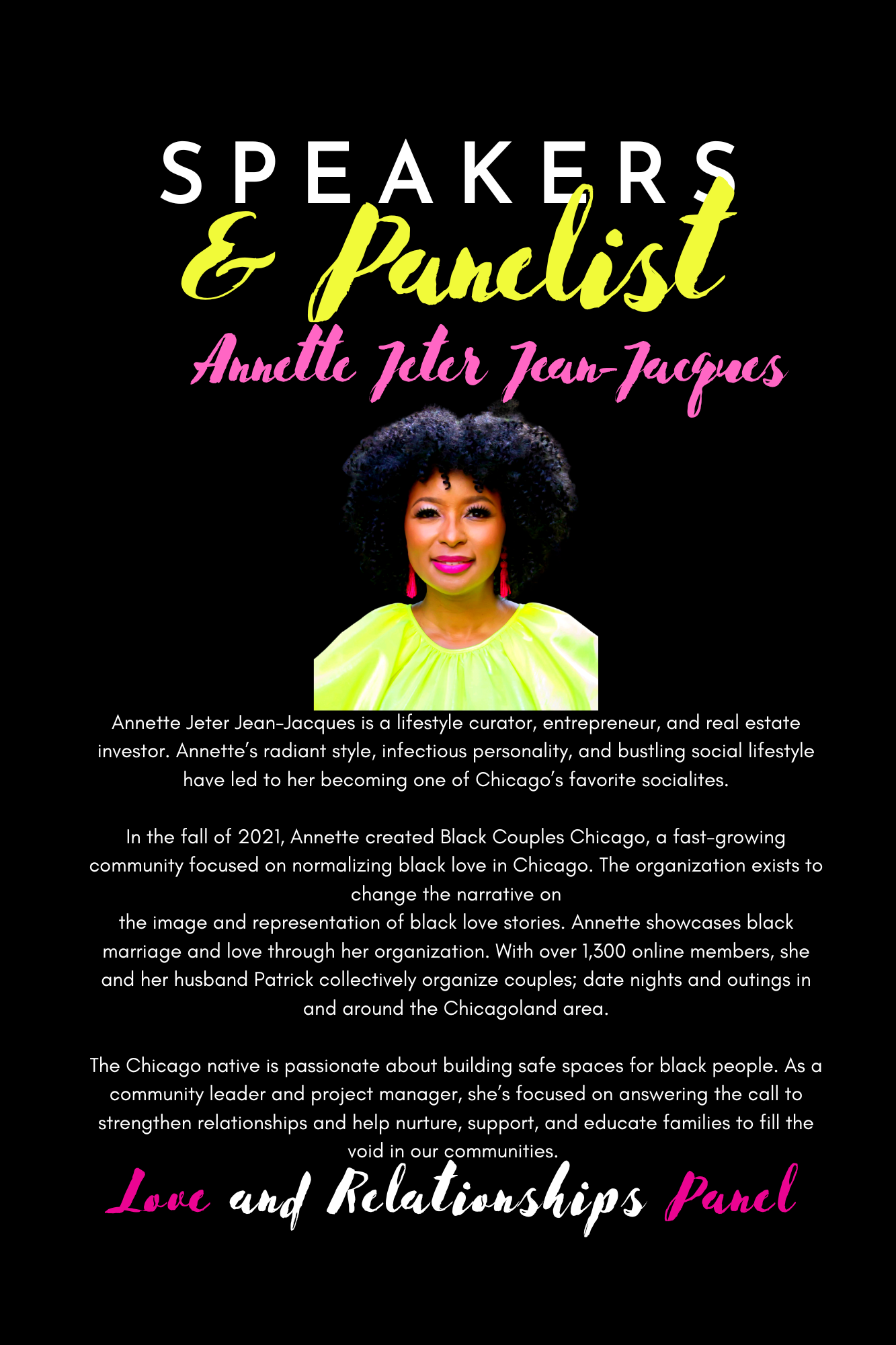 SPEAKERS

& Panelist

Annette Jeter Jean-Jacques

Annette Jeter Jean-Jacques is a lifestyle curator, entrepreneur, and real estate investor. Annette's radiant style, infectious personality, and bustling social lifestyle have led to her becoming one of Chicago's favorite socialites.

In the fall of 2021, Annette created Black Couples Chicago, a fast-growing community focused on normalizing black love in Chicago. The organization exists to change the narrative on
the image and representation of black love stories. Annette showcases black marriage and love through her organization. With over 1,300 online members, she and her husband Patrick collectively organize couples; date nights and outings in and around the Chicagoland area.

The Chicago native is passionate about building safe spaces for black people. As a community leader and project manager, she's focused on answering the call to strengthen relationships and help nurture, support, and educate families to fill the void in our communities.

Love and Relationships Panel